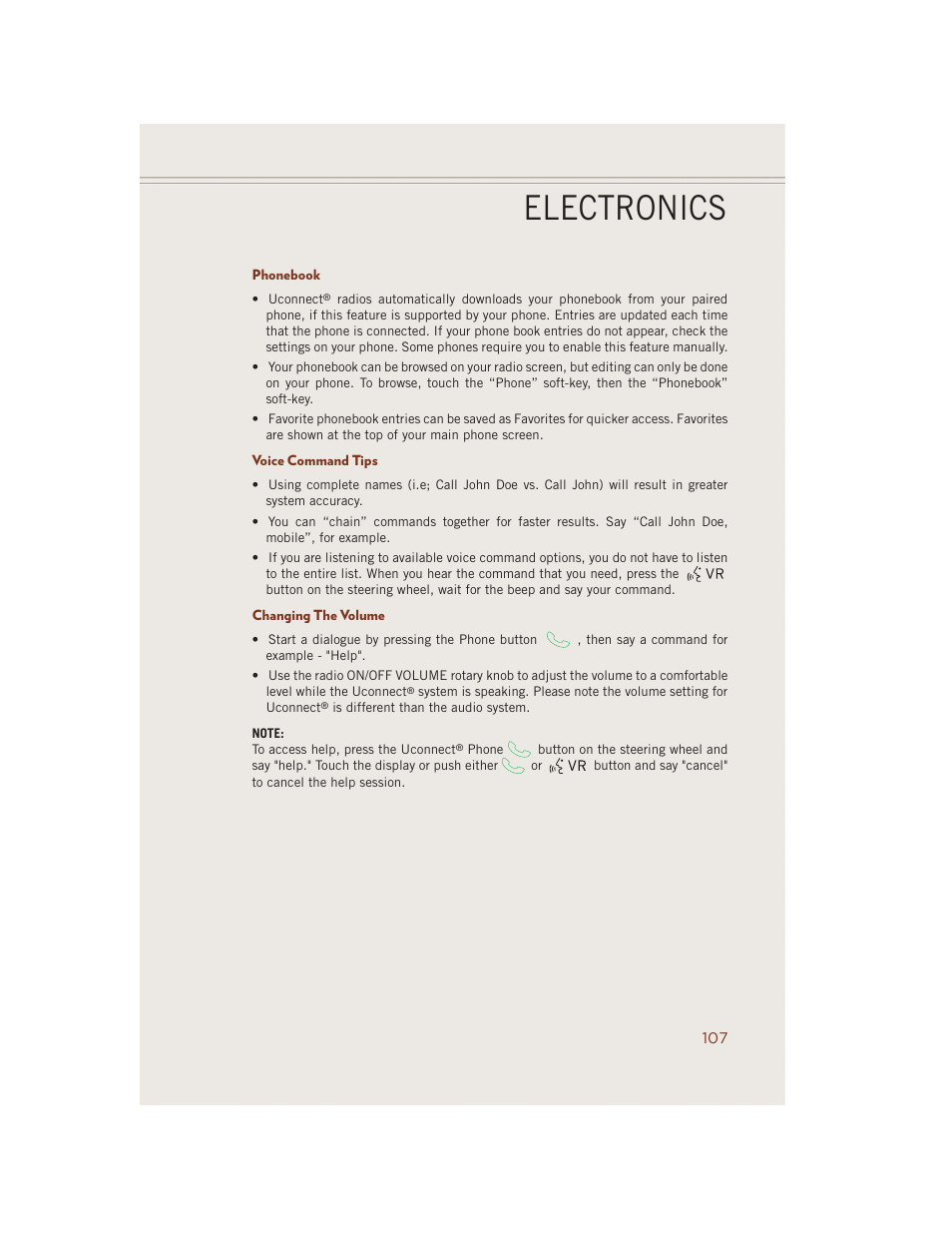 ELECTRONICS

Phonebook

• Uconnect® radios automatically downloads your phonebook from your paired phone, if this feature is supported by your phone. Entries are updated each time that the phone is connected. If your phone book entries do not appear, check the settings on your phone. Some phones require you to enable this feature manually.

• Your phonebook can be browsed on your radio screen, but editing can only be done on your phone. To browse, touch the “Phone” soft-key, then the “Phonebook” soft-key.

• Favorite phonebook entries can be saved as Favorites for quicker access. Favorites are shown at the top of your main phone screen.

Voice Command Tips

• Using complete names (i.e; Call John Doe vs. Call John) will result in greater system accuracy.

• You can “chain” commands together for faster results. Say “Call John Doe, mobile”, for example.

• If you are listening to available voice command options, you do not have to listen to the entire list. When you hear the command that you need, press the VR button on the steering wheel, wait for the beep and say your command.

Changing The Volume

• Start a dialogue by pressing the Phone button , then say a command for example - "Help".

• Use the radio ON/OFF VOLUME rotary knob to adjust the volume to a comfortable level while the Uconnect® system is speaking. Please note the volume setting for Uconnect® is different than the audio system.

NOTE:
To access help, press the Uconnect® Phone button on the steering wheel and say "help." Touch the display or push either or VR button and say "cancel" to cancel the help session.

107